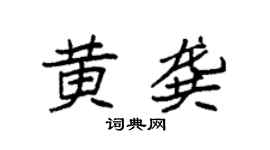 黄龚

词典网